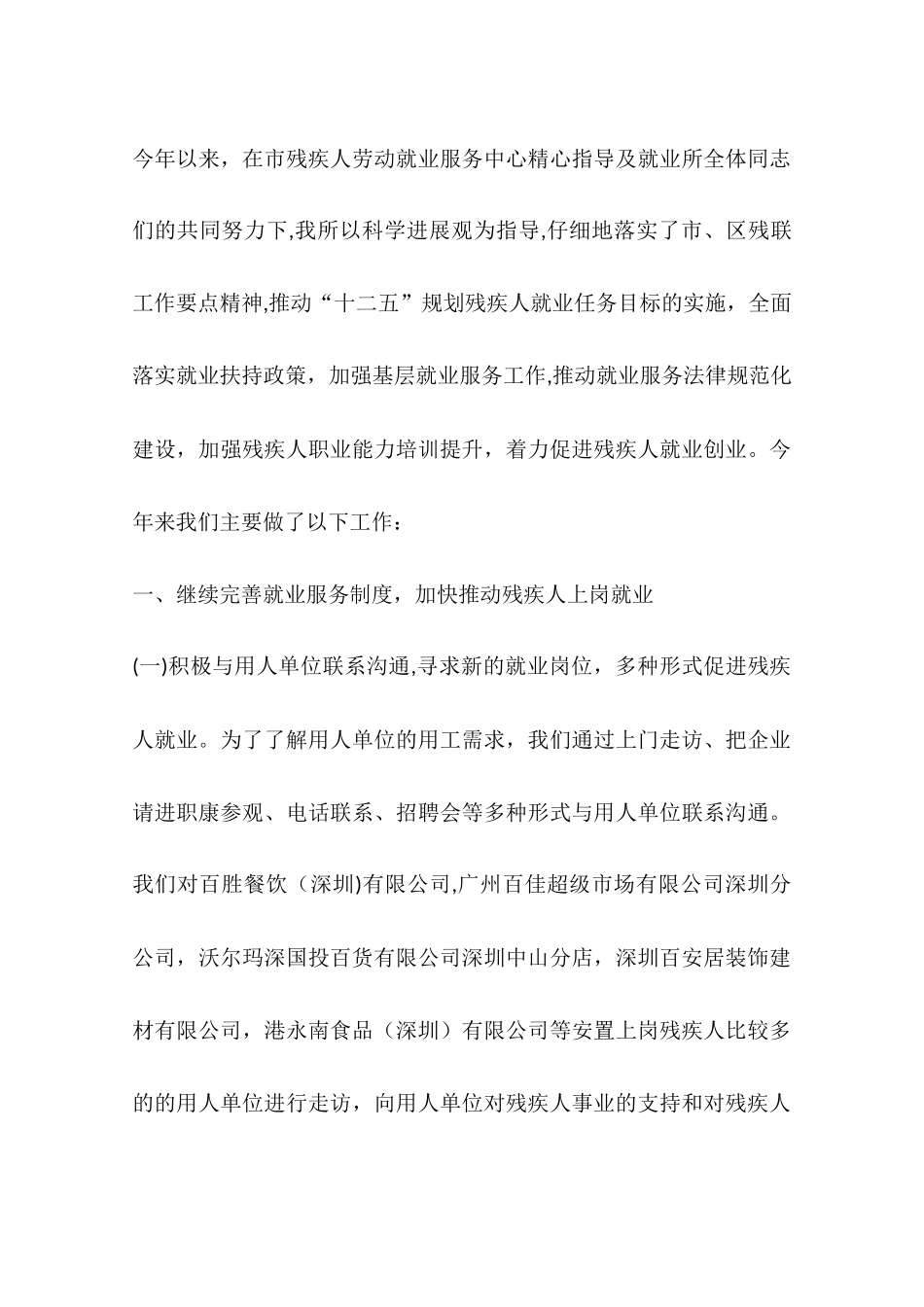 今年以来，在市残疾人劳动就业服务中心精心指导及就业所全体同志们的共同努力下,我所以科学进展观为指导,仔细地落实了市、区残联工作要点精神,推动“十二五”规划残疾人就业任务目标的实施，全面落实就业扶持政策，加强基层就业服务工作,推动就业服务法律规范化建设，加强残疾人职业能力培训提升，着力促进残疾人就业创业。今年来我们主要做了以下工作：

一、继续完善就业服务制度，加快推动残疾人上岗就业

(一)积极与用人单位联系沟通,寻求新的就业岗位，多种形式促进残疾人就业。为了了解用人单位的用工需求，我们通过上门走访、把企业请进职康参观、电话联系、招聘会等多种形式与用人单位联系沟通。我们对百胜餐饮（深圳)有限公司,广州百佳超级市场有限公司深圳分公司，沃尔玛深国投百货有限公司深圳中山分店，深圳百安居装饰建材有限公司，港永南食品（深圳）有限公司等安置上岗残疾人比较多的的用人单位进行走访，向用人单位对残疾人事业的支持和对残疾人